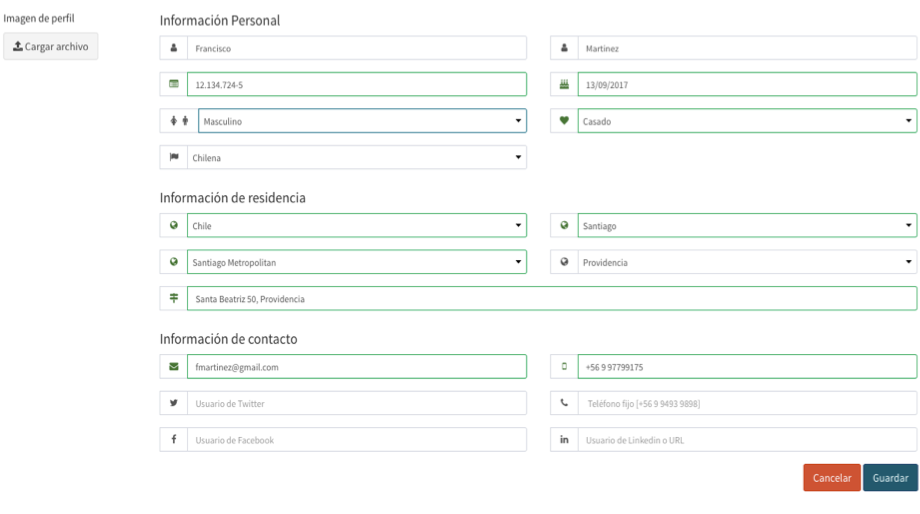 Imagen de perfil

Cargar archivo

Información Personal

Francisco

Martinez

12.134.724-5

13/09/2017

Masculino

Casado

Chilena

Información de residencia

Chile

Santiago

Santiago Metropolitan

Providencia

Santa Beatriz 50, Providencia

Información de contacto

fmartinez@gmail.com

+56 9 97799175

Usuario de Twitter

Teléfono fijo [+56 9 9493 9898]

Usuario de Facebook

Usuario de Linkedin o URL

Cancelar

Guardar